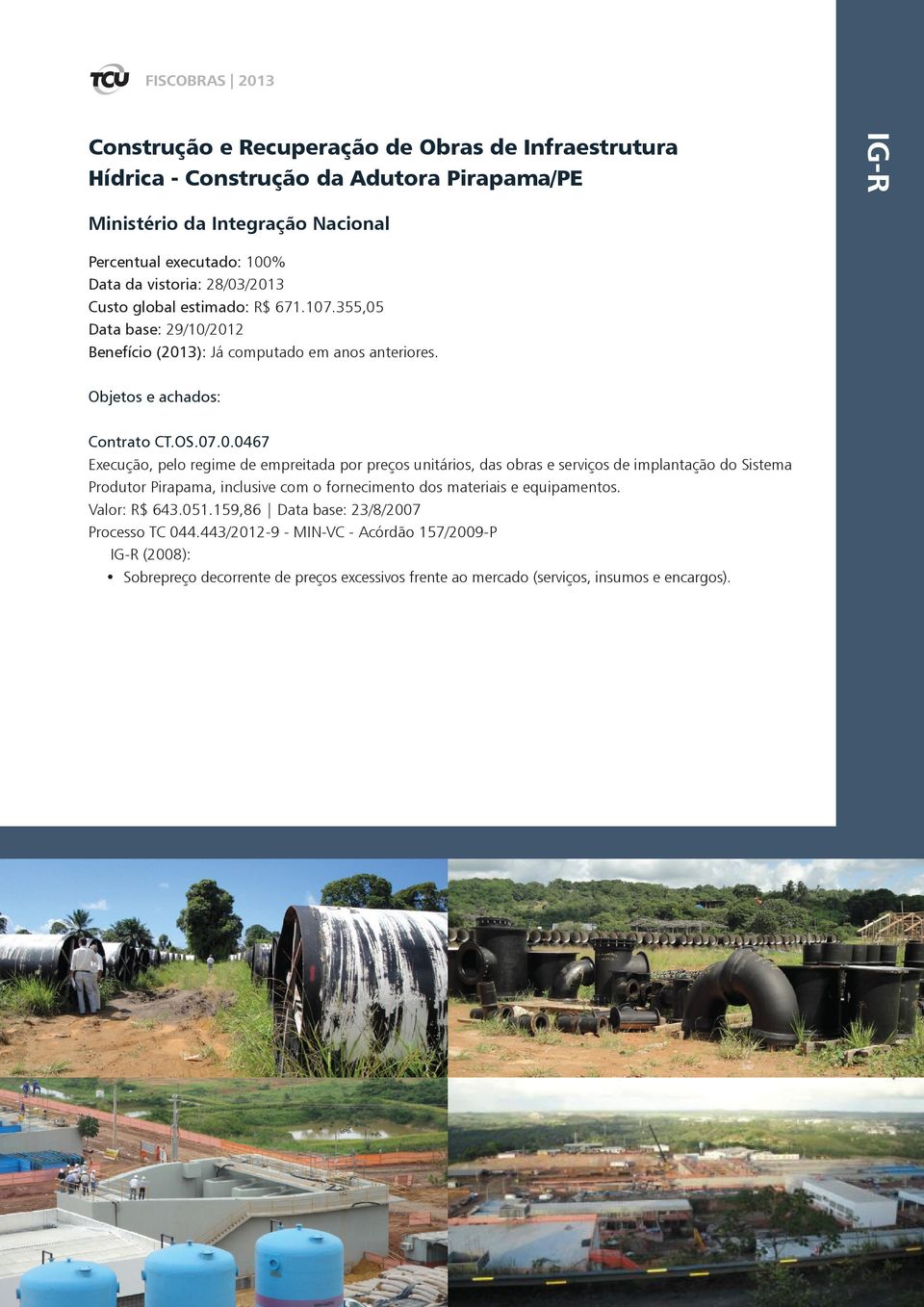 TCU FISCOBRAS | 2013

IG-R

Construção e Recuperação de Obras de Infraestrutura Hídrica - Construção da Adutora Pirapama/PE

Ministério da Integração Nacional

Percentual executado: 100%
Data da vistoria: 28/03/2013
Custo global estimado: R$ 671.107.355,05
Data base: 29/10/2012
Benefício (2013): Já computado em anos anteriores.

Objetos e achados:

Contrato CT.OS.07.0.0467
Execução, pelo regime de empreitada por preços unitários, das obras e serviços de implantação do Sistema Produtor Pirapama, inclusive com o fornecimento dos materiais e equipamentos.
Valor: R$ 643.051.159,86 | Data base: 23/8/2007
Processo TC 044.443/2012-9 - MIN-VC - Acórdão 157/2009-P
IG-R (2008):
• Sobrepreço decorrente de preços excessivos frente ao mercado (serviços, insumos e encargos).